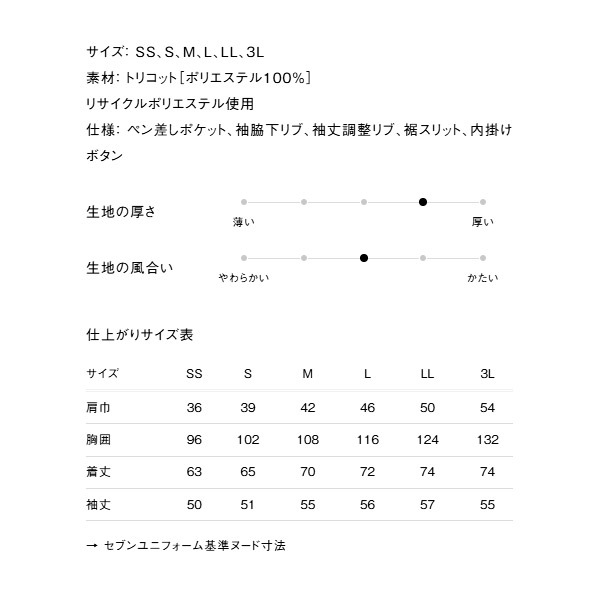 サイズ: SS、S、M、L、LL、3L
素材: トリコット[ポリエステル100%]
リサイクルポリエステル使用
仕様: ペン差しポケット、袖脇下リブ、袖丈調整リブ、裾スリット、内掛けボタン

生地の厚さ
薄い
厚い

生地の風合い
やわらかい
かたい

仕上がりサイズ表

| サイズ | SS | S | M | L | LL | 3L |
|---|---|---|---|---|---|---|
| 肩巾 | 36 | 39 | 42 | 46 | 50 | 54 |
| 胸囲 | 96 | 102 | 108 | 116 | 124 | 132 |
| 着丈 | 63 | 65 | 70 | 72 | 74 | 74 |
| 袖丈 | 50 | 51 | 55 | 56 | 57 | 55 |

→ セブンユニフォーム基準ヌード寸法